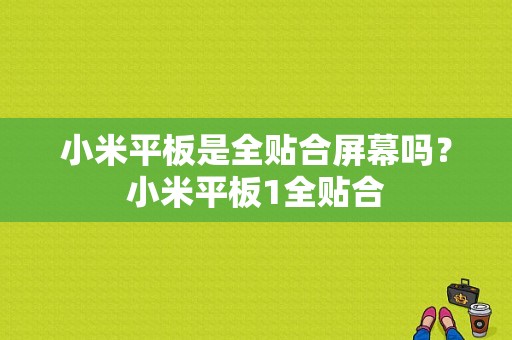 小米平板是全贴合屏幕吗？小米平板1全贴合